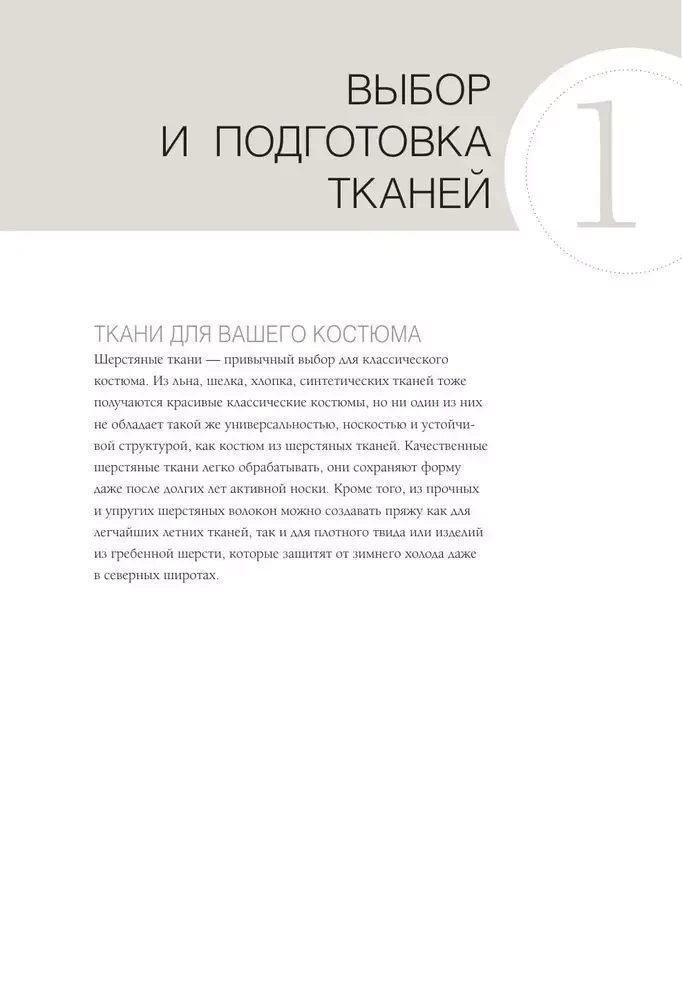 ВЫБОР
И ПОДГОТОВКА
ТКАНЕЙ

1

ТКАНИ ДЛЯ ВАШЕГО КОСТЮМА

Шерстяные ткани — привычный выбор для классического костюма. Из льна, шелка, хлопка, синтетических тканей тоже получаются красивые классические костюмы, но ни один из них не обладает такой же универсальностью, носкостью и устойчивой структурой, как костюм из шерстяных тканей. Качественные шерстяные ткани легко обрабатывать, они сохраняют форму даже после долгих лет активной носки. Кроме того, из прочных и упругих шерстяных волокон можно создавать пряжу как для легчайших летних тканей, так и для плотного твида или изделий из гребенной шерсти, которые защитят от зимнего холода даже в северных широтах.